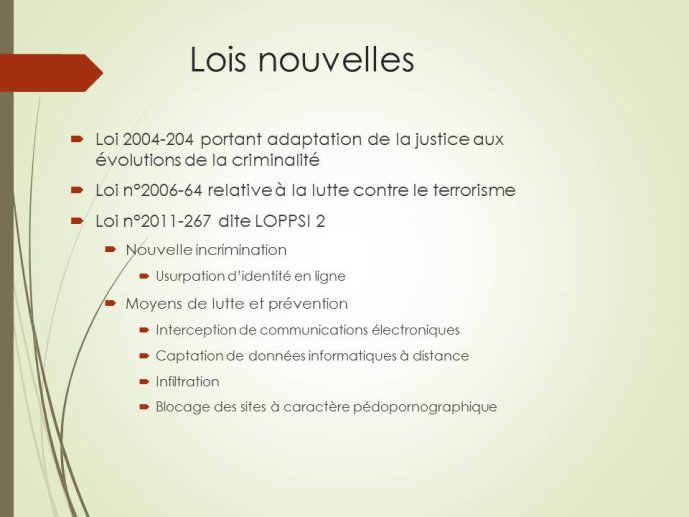 Lois nouvelles

Loi 2004-204 portant adaptation de la justice aux évolutions de la criminalité

Loi n°2006-64 relative à la lutte contre le terrorisme

Loi n°2011-267 dite LOPPSI 2

Nouvelle incrimination

Usurpation d'identité en ligne

Moyens de lutte et prévention

Interception de communications électroniques

Captation de données informatiques à distance

Infiltration

Blocage des sites à caractère pédopornographique